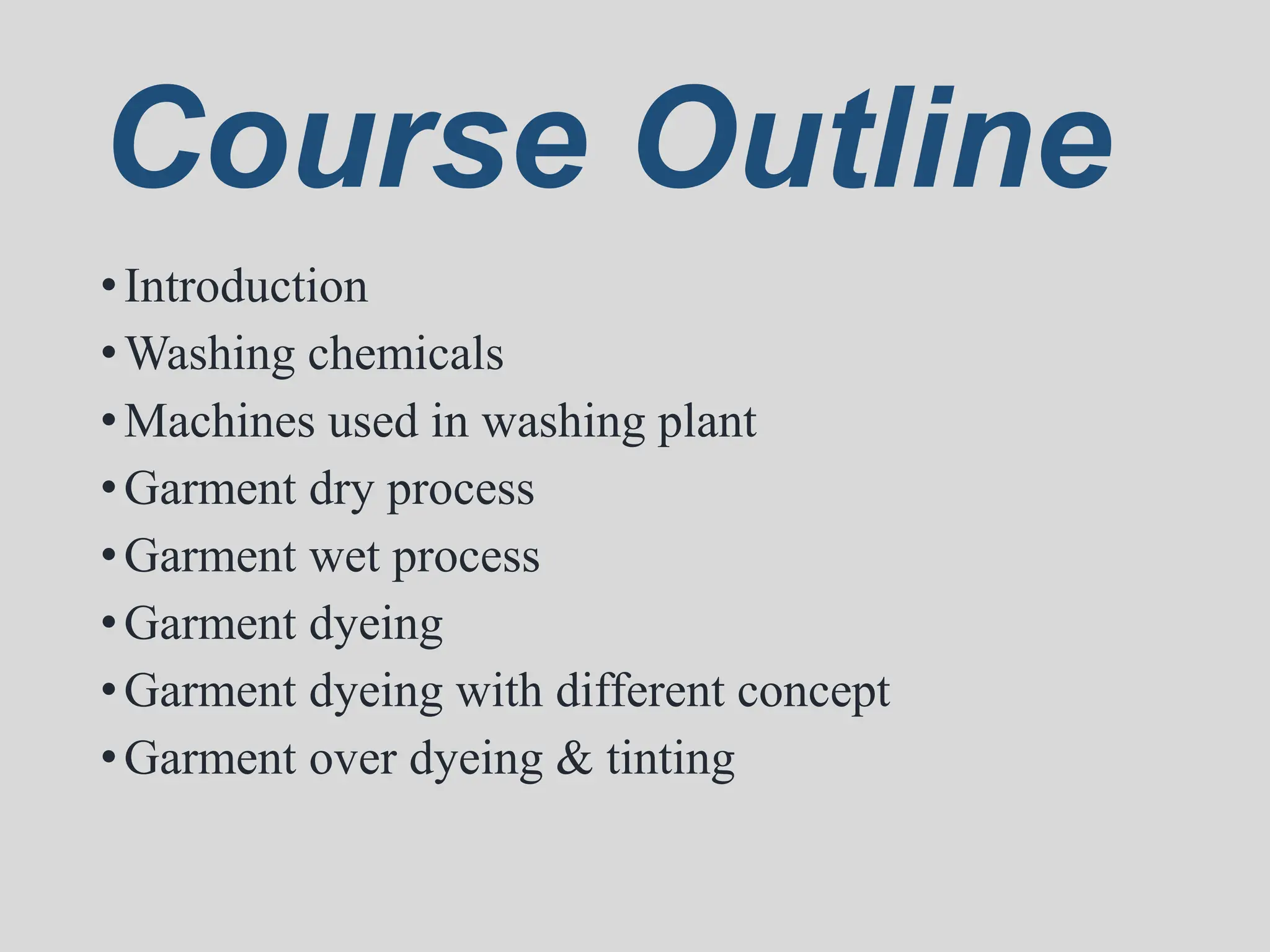 Course Outline

• Introduction
• Washing chemicals
• Machines used in washing plant
• Garment dry process
• Garment wet process
• Garment dyeing
• Garment dyeing with different concept
• Garment over dyeing & tinting